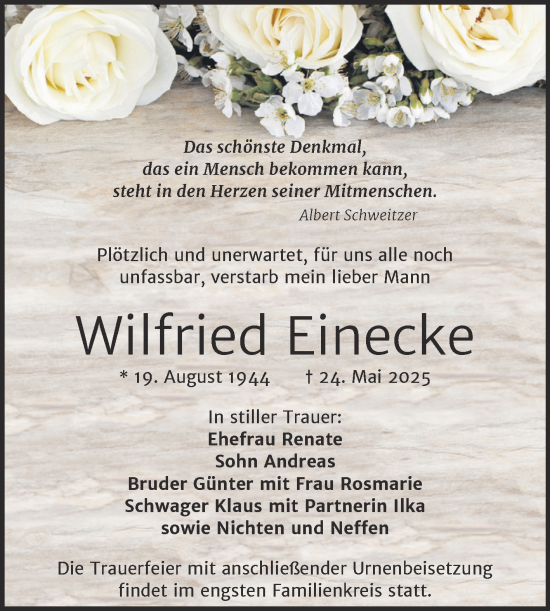 Das schönste Denkmal,
das ein Mensch bekommen kann,
steht in den Herzen seiner Mitmenschen.

Albert Schweitzer

Plötzlich und unerwartet, für uns alle noch unfassbar, verstarb mein lieber Mann

Wilfried Einecke

* 19. August 1944 † 24. Mai 2025

In stiller Trauer:
Ehefrau Renate
Sohn Andreas
Bruder Günter mit Frau Rosmarie
Schwager Klaus mit Partnerin Ilka
sowie Nichten und Neffen

Die Trauerfeier mit anschließender Urnenbeisetzung findet im engsten Familienkreis statt.